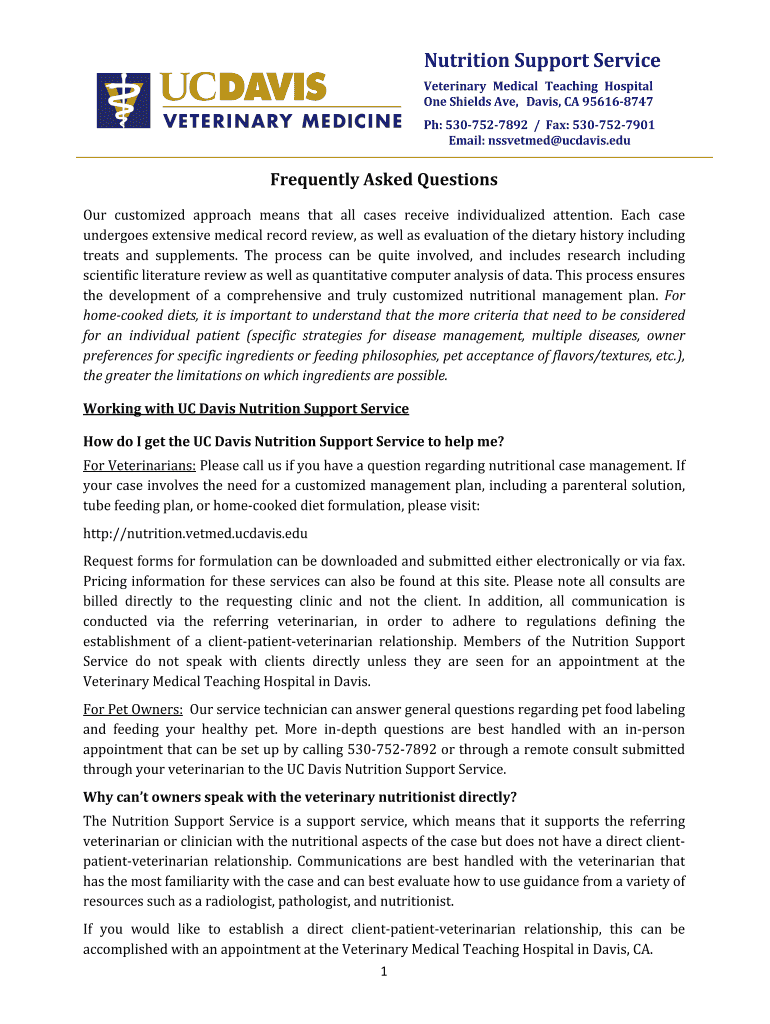 UCDAVIS
VETERINARY MEDICINE

Nutrition Support Service
Veterinary Medical Teaching Hospital
One Shields Ave, Davis, CA 95616-8747
Ph: 530-752-7892 / Fax: 530-752-7901
Email: nssvetmed@ucdavis.edu

Frequently Asked Questions

Our customized approach means that all cases receive individualized attention. Each case undergoes extensive medical record review, as well as evaluation of the dietary history including treats and supplements. The process can be quite involved, and includes research including scientific literature review as well as quantitative computer analysis of data. This process ensures the development of a comprehensive and truly customized nutritional management plan. For home-cooked diets, it is important to understand that the more criteria that need to be considered for an individual patient (specific strategies for disease management, multiple diseases, owner preferences for specific ingredients or feeding philosophies, pet acceptance of flavors/textures, etc.), the greater the limitations on which ingredients are possible.

Working with UC Davis Nutrition Support Service

How do I get the UC Davis Nutrition Support Service to help me?

For Veterinarians: Please call us if you have a question regarding nutritional case management. If your case involves the need for a customized management plan, including a parenteral solution, tube feeding plan, or home-cooked diet formulation, please visit:

http://nutrition.vetmed.ucdavis.edu

Request forms for formulation can be downloaded and submitted either electronically or via fax. Pricing information for these services can also be found at this site. Please note all consults are billed directly to the requesting clinic and not the client. In addition, all communication is conducted via the referring veterinarian, in order to adhere to regulations defining the establishment of a client-patient-veterinarian relationship. Members of the Nutrition Support Service do not speak with clients directly unless they are seen for an appointment at the Veterinary Medical Teaching Hospital in Davis.

For Pet Owners: Our service technician can answer general questions regarding pet food labeling and feeding your healthy pet. More in-depth questions are best handled with an in-person appointment that can be set up by calling 530-752-7892 or through a remote consult submitted through your veterinarian to the UC Davis Nutrition Support Service.

Why can't owners speak with the veterinary nutritionist directly?

The Nutrition Support Service is a support service, which means that it supports the referring veterinarian or clinician with the nutritional aspects of the case but does not have a direct client-patient-veterinarian relationship. Communications are best handled with the veterinarian that has the most familiarity with the case and can best evaluate how to use guidance from a variety of resources such as a radiologist, pathologist, and nutritionist.

If you would like to establish a direct client-patient-veterinarian relationship, this can be accomplished with an appointment at the Veterinary Medical Teaching Hospital in Davis, CA.

1